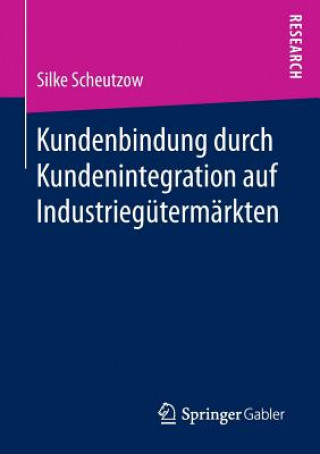 RESEARCH

Silke Scheutzow

Kundenbindung durch Kundenintegration auf Industriegütermärkten

Springer Gabler